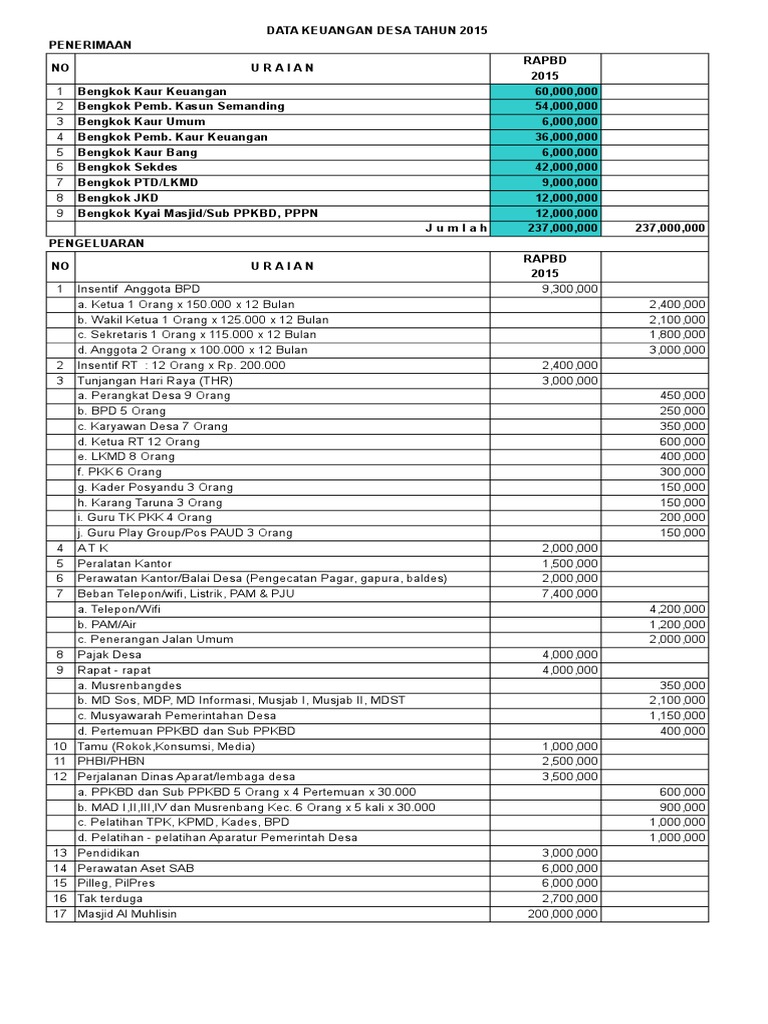 DATA KEUANGAN DESA TAHUN 2015

PENERIMAAN

| NO | U R A I A N | RAPBD 2015 | |
|---|---|---|---|
| 1 | Bengkok Kaur Keuangan | 60,000,000 | |
| 2 | Bengkok Pemb. Kasun Semanding | 54,000,000 | |
| 3 | Bengkok Kaur Umum | 6,000,000 | |
| 4 | Bengkok Pemb. Kaur Keuangan | 36,000,000 | |
| 5 | Bengkok Kaur Bang | 6,000,000 | |
| 6 | Bengkok Sekdes | 42,000,000 | |
| 7 | Bengkok PTD/LKMD | 9,000,000 | |
| 8 | Bengkok JKD | 12,000,000 | |
| 9 | Bengkok Kyai Masjid/Sub PPKBD, PPPN | 12,000,000 | |
| | J u m l a h | 237,000,000 | 237,000,000 |

PENGELUARAN

| NO | U R A I A N | RAPBD 2015 | |
|---|---|---|---|
| 1 | Insentif Anggota BPD | 9,300,000 | |
| | a. Ketua 1 Orang x 150.000 x 12 Bulan | | 2,400,000 |
| | b. Wakil Ketua 1 Orang x 125.000 x 12 Bulan | | 2,100,000 |
| | c. Sekretaris 1 Orang x 115.000 x 12 Bulan | | 1,800,000 |
| | d. Anggota 2 Orang x 100.000 x 12 Bulan | | 3,000,000 |
| 2 | Insentif RT : 12 Orang x Rp. 200.000 | 2,400,000 | |
| 3 | Tunjangan Hari Raya (THR) | 3,000,000 | |
| | a. Perangkat Desa 9 Orang | | 450,000 |
| | b. BPD 5 Orang | | 250,000 |
| | c. Karyawan Desa 7 Orang | | 350,000 |
| | d. Ketua RT 12 Orang | | 600,000 |
| | e. LKMD 8 Orang | | 400,000 |
| | f. PKK 6 Orang | | 300,000 |
| | g. Kader Posyandu 3 Orang | | 150,000 |
| | h. Karang Taruna 3 Orang | | 150,000 |
| | i. Guru TK PKK 4 Orang | | 200,000 |
| | j. Guru Play Group/Pos PAUD 3 Orang | | 150,000 |
| 4 | A T K | 2,000,000 | |
| 5 | Peralatan Kantor | 1,500,000 | |
| 6 | Perawatan Kantor/Balai Desa (Pengecatan Pagar, gapura, baldes) | 2,000,000 | |
| 7 | Beban Telepon/wifi, Listrik, PAM & PJU | 7,400,000 | |
| | a. Telepon/Wifi | | 4,200,000 |
| | b. PAM/Air | | 1,200,000 |
| | c. Penerangan Jalan Umum | | 2,000,000 |
| 8 | Pajak Desa | 4,000,000 | |
| 9 | Rapat - rapat | 4,000,000 | |
| | a. Musrenbangdes | | 350,000 |
| | b. MD Sos, MDP, MD Informasi, Musjab I, Musjab II, MDST | | 2,100,000 |
| | c. Musyawarah Pemerintahan Desa | | 1,150,000 |
| | d. Pertemuan PPKBD dan Sub PPKBD | | 400,000 |
| 10 | Tamu (Rokok,Konsumsi, Media) | 1,000,000 | |
| 11 | PHBI/PHBN | 2,500,000 | |
| 12 | Perjalanan Dinas Aparat/lembaga desa | 3,500,000 | |
| | a. PPKBD dan Sub PPKBD 5 Orang x 4 Pertemuan x 30.000 | | 600,000 |
| | b. MAD I,II,III,IV dan Musrenbang Kec. 6 Orang x 5 kali x 30.000 | | 900,000 |
| | c. Pelatihan TPK, KPMD, Kades, BPD | | 1,000,000 |
| | d. Pelatihan - pelatihan Aparatur Pemerintah Desa | | 1,000,000 |
| 13 | Pendidikan | 3,000,000 | |
| 14 | Perawatan Aset SAB | 6,000,000 | |
| 15 | Pilleg, PilPres | 6,000,000 | |
| 16 | Tak terduga | 2,700,000 | |
| 17 | Masjid Al Muhlisin | 200,000,000 | |